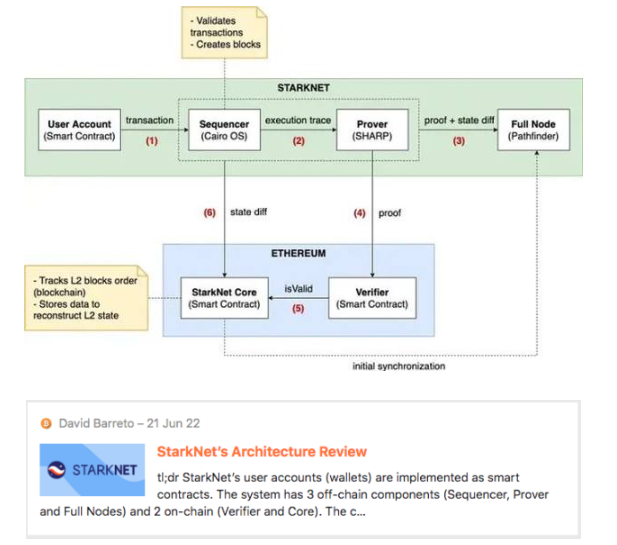 - Validates transactions
- Creates blocks

STARKNET

User Account
(Smart Contract)

transaction
(1)

Sequencer
(Cairo OS)

execution trace
(2)

Prover
(SHARP)

proof + state diff
(3)

Full Node
(Pathfinder)

(6) state diff

(4) proof

ETHEREUM

- Tracks L2 blocks order (blockchain)
- Stores data to reconstruct L2 state

StarkNet Core
(Smart Contract)

isValid
(5)

Verifier
(Smart Contract)

initial synchronization

David Barreto – 21 Jun 22

STARKNET

StarkNet's Architecture Review

tl;dr StarkNet's user accounts (wallets) are implemented as smart contracts. The system has 3 off-chain components (Sequencer, Prover and Full Nodes) and 2 on-chain (Verifier and Core). The c...